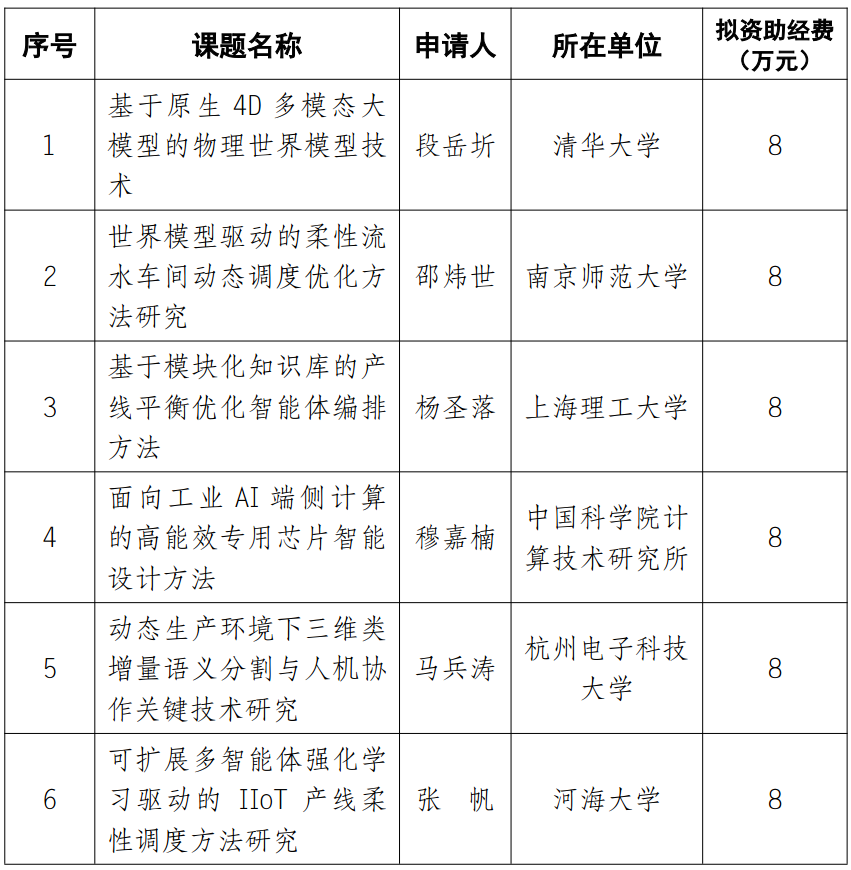 | 序号 | 课题名称 | 申请人 | 所在单位 | 拟资助经费（万元） |
|---|---|---|---|---|
| 1 | 基于原生 4D 多模态大模型的物理世界模型技术 | 段岳圻 | 清华大学 | 8 |
| 2 | 世界模型驱动的柔性流水车间动态调度优化方法研究 | 邵炜世 | 南京师范大学 | 8 |
| 3 | 基于模块化知识库的产线平衡优化智能体编排方法 | 杨圣落 | 上海理工大学 | 8 |
| 4 | 面向工业 AI 端侧计算的高能效专用芯片智能设计方法 | 穆嘉楠 | 中国科学院计算技术研究所 | 8 |
| 5 | 动态生产环境下三维类增量语义分割与人机协作关键技术研究 | 马兵涛 | 杭州电子科技大学 | 8 |
| 6 | 可扩展多智能体强化学习驱动的 IIoT 产线柔性调度方法研究 | 张　帆 | 河海大学 | 8 |